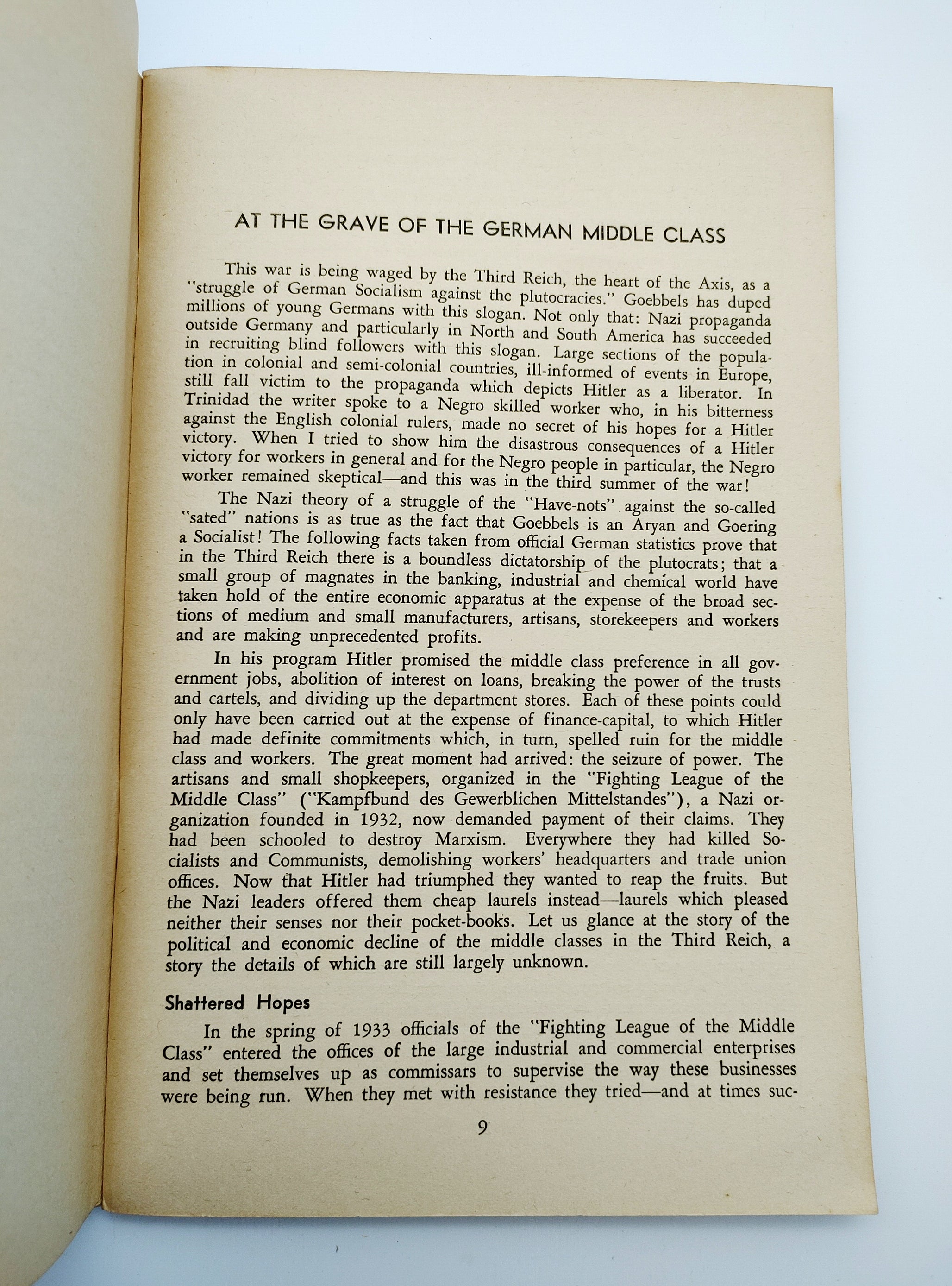 AT THE GRAVE OF THE GERMAN MIDDLE CLASS

This war is being waged by the Third Reich, the heart of the Axis, as a "struggle of German Socialism against the plutocracies." Goebbels has duped millions of young Germans with this slogan. Not only that: Nazi propaganda outside Germany and particularly in North and South America has succeeded in recruiting blind followers with this slogan. Large sections of the population in colonial and semi-colonial countries, ill-informed of events in Europe, still fall victim to the propaganda which depicts Hitler as a liberator. In Trinidad the writer spoke to a Negro skilled worker who, in his bitterness against the English colonial rulers, made no secret of his hopes for a Hitler victory. When I tried to show him the disastrous consequences of a Hitler victory for workers in general and for the Negro people in particular, the Negro worker remained skeptical—and this was in the third summer of the war!

The Nazi theory of a struggle of the "Have-nots" against the so-called "sated" nations is as true as the fact that Goebbels is an Aryan and Goering a Socialist! The following facts taken from official German statistics prove that in the Third Reich there is a boundless dictatorship of the plutocrats; that a small group of magnates in the banking, industrial and chemical world have taken hold of the entire economic apparatus at the expense of the broad sections of medium and small manufacturers, artisans, storekeepers and workers and are making unprecedented profits.

In his program Hitler promised the middle class preference in all government jobs, abolition of interest on loans, breaking the power of the trusts and cartels, and dividing up the department stores. Each of these points could only have been carried out at the expense of finance-capital, to which Hitler had made definite commitments which, in turn, spelled ruin for the middle class and workers. The great moment had arrived: the seizure of power. The artisans and small shopkeepers, organized in the "Fighting League of the Middle Class" ("Kampfbund des Gewerblichen Mittelstandes"), a Nazi organization founded in 1932, now demanded payment of their claims. They had been schooled to destroy Marxism. Everywhere they had killed Socialists and Communists, demolishing workers' headquarters and trade union offices. Now that Hitler had triumphed they wanted to reap the fruits. But the Nazi leaders offered them cheap laurels instead—laurels which pleased neither their senses nor their pocket-books. Let us glance at the story of the political and economic decline of the middle classes in the Third Reich, a story the details of which are still largely unknown.

Shattered Hopes

In the spring of 1933 officials of the "Fighting League of the Middle Class" entered the offices of the large industrial and commercial enterprises and set themselves up as commissars to supervise the way these businesses were being run. When they met with resistance they tried—and at times suc-

9